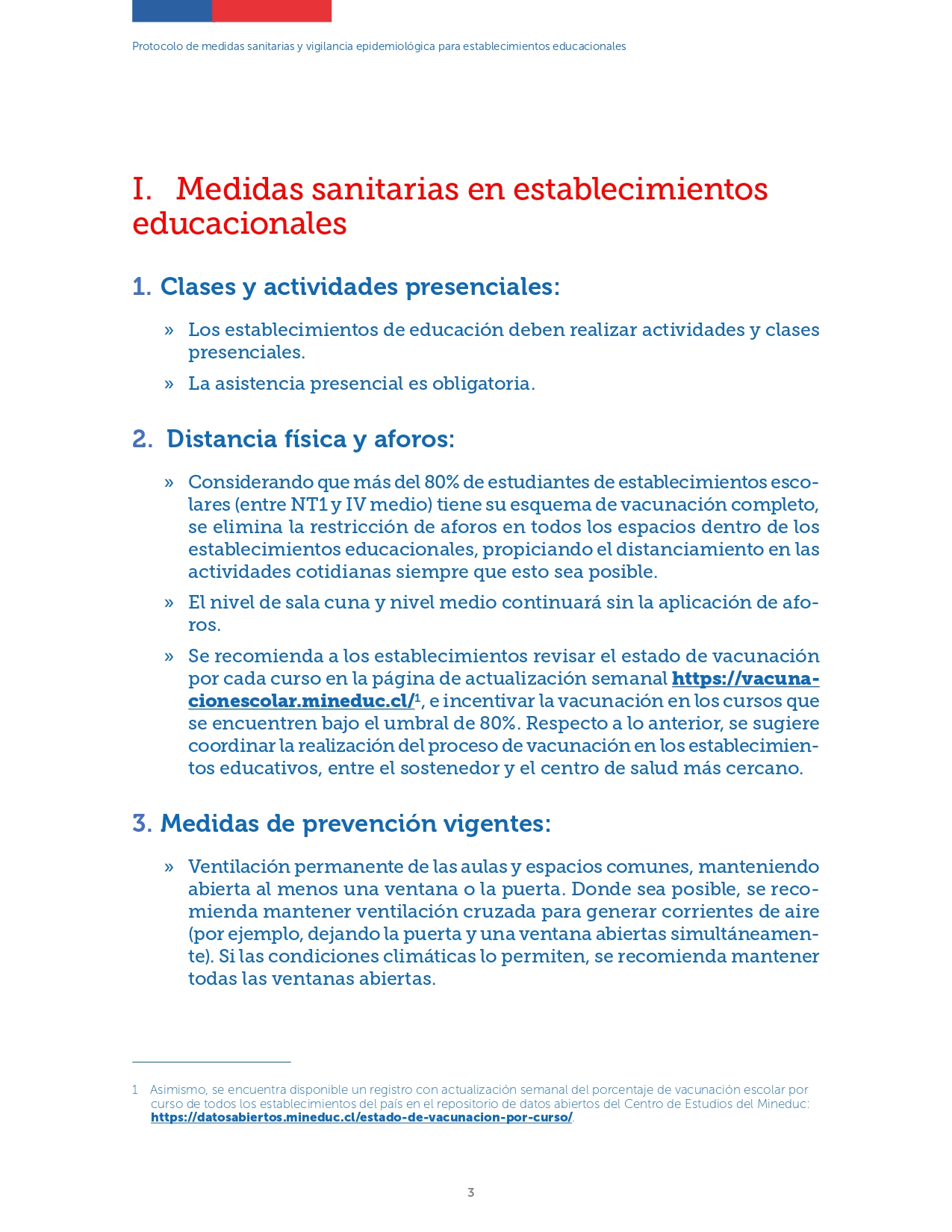 Protocolo de medidas sanitarias y vigilancia epidemiológica para establecimientos educacionales

I. Medidas sanitarias en establecimientos educacionales

1. Clases y actividades presenciales:

» Los establecimientos de educación deben realizar actividades y clases presenciales.

» La asistencia presencial es obligatoria.

2. Distancia física y aforos:

» Considerando que más del 80% de estudiantes de establecimientos escolares (entre NT1 y IV medio) tiene su esquema de vacunación completo, se elimina la restricción de aforos en todos los espacios dentro de los establecimientos educacionales, propiciando el distanciamiento en las actividades cotidianas siempre que esto sea posible.

» El nivel de sala cuna y nivel medio continuará sin la aplicación de aforos.

» Se recomienda a los establecimientos revisar el estado de vacunación por cada curso en la página de actualización semanal https://vacunacionescolar.mineduc.cl/$^1$, e incentivar la vacunación en los cursos que se encuentren bajo el umbral de 80%. Respecto a lo anterior, se sugiere coordinar la realización del proceso de vacunación en los establecimientos educativos, entre el sostenedor y el centro de salud más cercano.

3. Medidas de prevención vigentes:

» Ventilación permanente de las aulas y espacios comunes, manteniendo abierta al menos una ventana o la puerta. Donde sea posible, se recomienda mantener ventilación cruzada para generar corrientes de aire (por ejemplo, dejando la puerta y una ventana abiertas simultáneamente). Si las condiciones climáticas lo permiten, se recomienda mantener todas las ventanas abiertas.

1 Asimismo, se encuentra disponible un registro con actualización semanal del porcentaje de vacunación escolar por curso de todos los establecimientos del país en el repositorio de datos abiertos del Centro de Estudios del Mineduc: https://datosabiertos.mineduc.cl/estado-de-vacunacion-por-curso/.

3